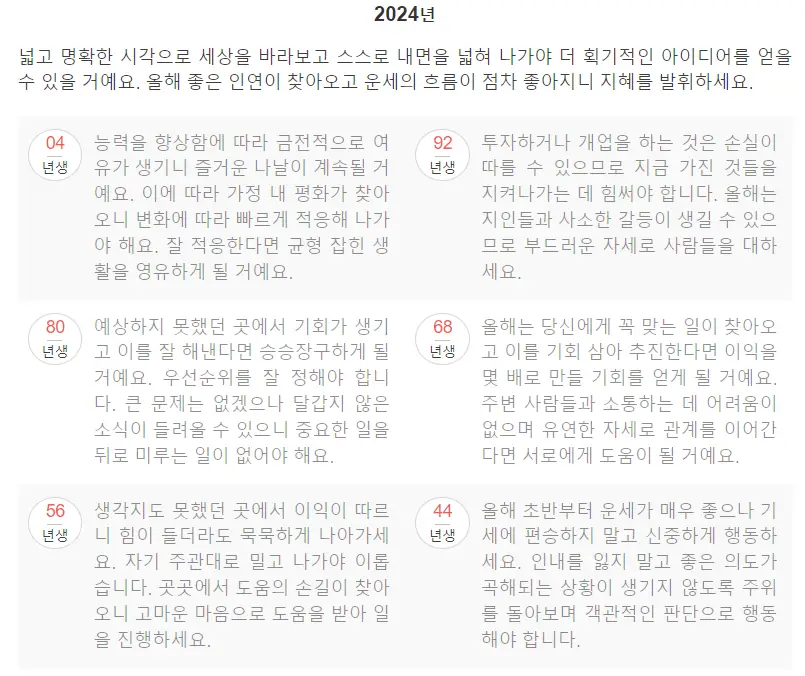 2024년

넓고 명확한 시각으로 세상을 바라보고 스스로 내면을 넓혀 나가야 더 획기적인 아이디어를 얻을 수 있을 거예요. 올해 좋은 인연이 찾아오고 운세의 흐름이 점차 좋아지니 지혜를 발휘하세요.

04 년생
능력을 향상함에 따라 금전적으로 여유가 생기니 즐거운 나날이 계속될 거예요. 이에 따라 가정 내 평화가 찾아오니 변화에 따라 빠르게 적응해 나가야 해요. 잘 적응한다면 균형 잡힌 생활을 영유하게 될 거예요.

92 년생
투자하거나 개업을 하는 것은 손실이 따를 수 있으므로 지금 가진 것들을 지켜나가는 데 힘써야 합니다. 올해는 지인들과 사소한 갈등이 생길 수 있으므로 부드러운 자세로 사람들을 대하세요.

80 년생
예상하지 못했던 곳에서 기회가 생기고 이를 잘 해낸다면 승승장구하게 될 거예요. 우선순위를 잘 정해야 합니다. 큰 문제는 없겠으나 달갑지 않은 소식이 들려올 수 있으니 중요한 일을 뒤로 미루는 일이 없어야 해요.

68 년생
올해는 당신에게 꼭 맞는 일이 찾아오고 이를 기회 삼아 추진한다면 이익을 몇 배로 만들 기회를 얻게 될 거예요. 주변 사람들과 소통하는 데 어려움이 없으며 유연한 자세로 관계를 이어간다면 서로에게 도움이 될 거예요.

56 년생
생각지도 못했던 곳에서 이익이 따르니 힘이 들더라도 묵묵하게 나아가세요. 자기 주관대로 밀고 나가야 이롭습니다. 곳곳에서 도움의 손길이 찾아오니 고마운 마음으로 도움을 받아 일을 진행하세요.

44 년생
올해 초반부터 운세가 매우 좋으나 기세에 편승하지 말고 신중하게 행동하세요. 인내를 잃지 말고 좋은 의도가 곡해되는 상황이 생기지 않도록 주위를 돌아보며 객관적인 판단으로 행동해야 합니다.